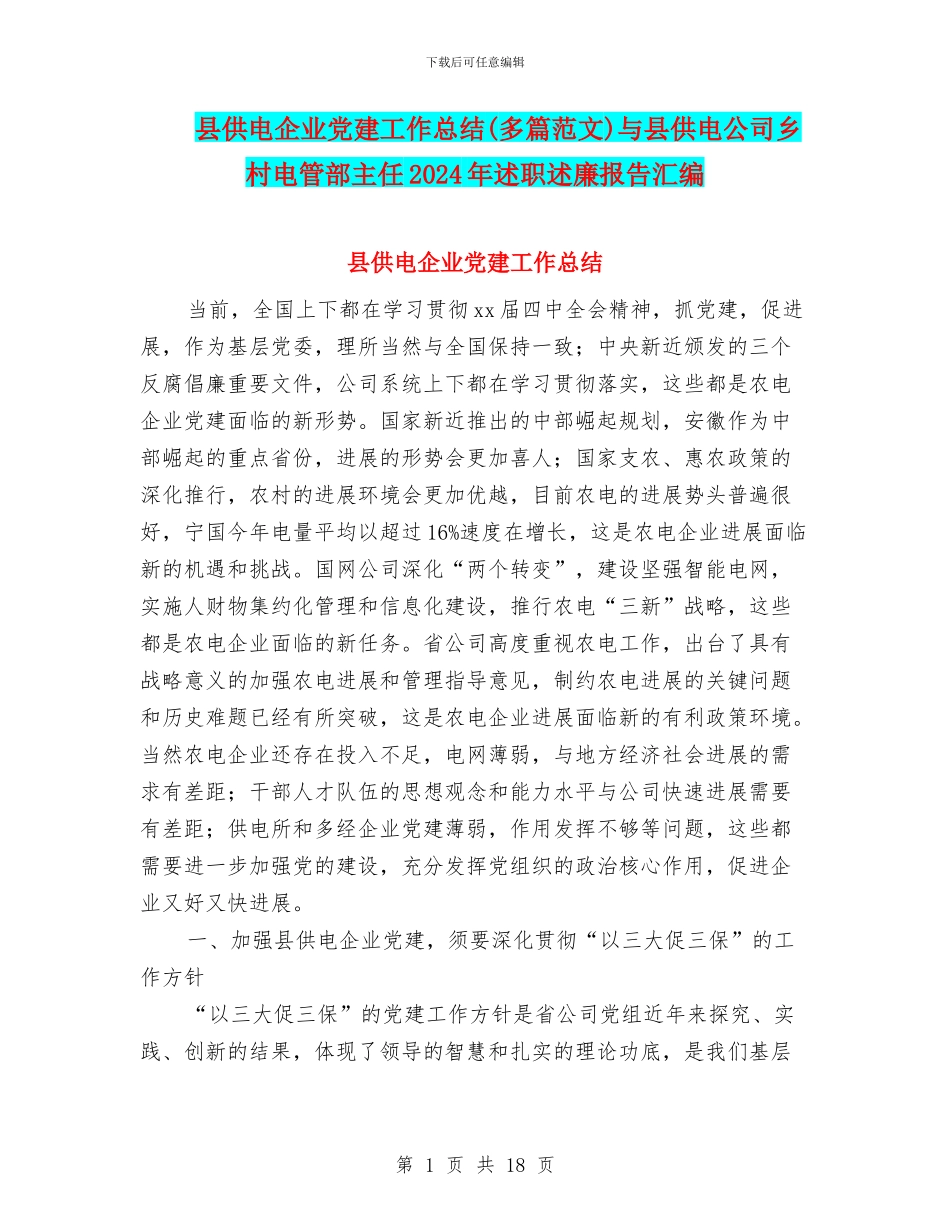 下载后可任意编辑

县供电企业党建工作总结(多篇范文)与县供电公司乡村电管部主任2024年述职述廉报告汇编

县供电企业党建工作总结

当前，全国上下都在学习贯彻xx届四中全会精神，抓党建，促进展，作为基层党委，理所当然与全国保持一致；中央新近颁发的三个反腐倡廉重要文件，公司系统上下都在学习贯彻落实，这些都是农电企业党建面临的新形势。国家新近推出的中部崛起规划，安徽作为中部崛起的重点省份，进展的形势会更加喜人；国家支农、惠农政策的深化推行，农村的进展环境会更加优越，目前农电的进展势头普遍很好，宁国今年电量平均以超过16%速度在增长，这是农电企业进展面临新的机遇和挑战。国网公司深化“两个转变”，建设坚强智能电网，实施人财物集约化管理和信息化建设，推行农电“三新”战略，这些都是农电企业面临的新任务。省公司高度重视农电工作，出台了具有战略意义的加强农电进展和管理指导意见，制约农电进展的关键问题和历史难题已经有所突破，这是农电企业进展面临新的有利政策环境。当然农电企业还存在投入不足，电网薄弱，与地方经济社会进展的需求有差距；干部人才队伍的思想观念和能力水平与公司快速进展需要有差距；供电所和多经企业党建薄弱，作用发挥不够等问题，这些都需要进一步加强党的建设，充分发挥党组织的政治核心作用，促进企业又好又快进展。

一、加强县供电企业党建，须要深化贯彻“以三大促三保”的工作方针

“以三大促三保”的党建工作方针是省公司党组近年来探究、实践、创新的结果，体现了领导的智慧和扎实的理论功底，是我们基层

第 1 页 共 18 页